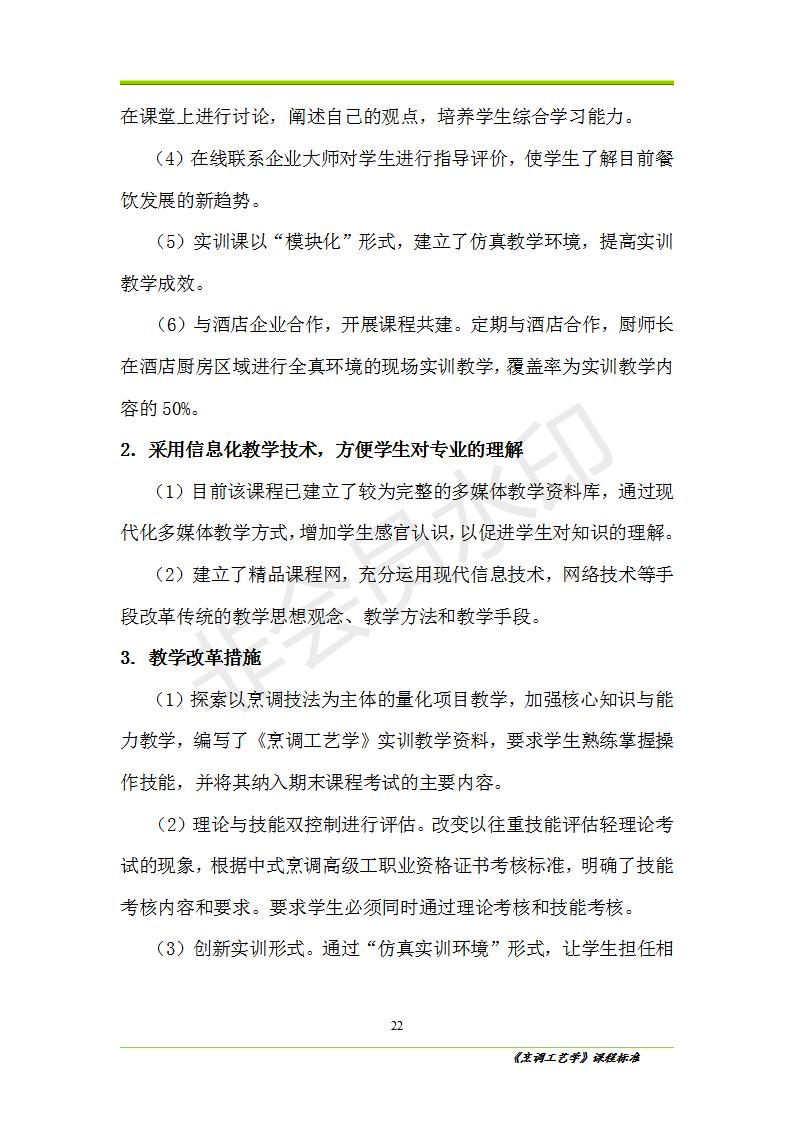 在课堂上进行讨论，阐述自己的观点，培养学生综合学习能力。

（4）在线联系企业大师对学生进行指导评价，使学生了解目前餐饮发展的新趋势。

（5）实训课以“模块化”形式，建立了仿真教学环境，提高实训教学成效。

（6）与酒店企业合作，开展课程共建。定期与酒店合作，厨师长在酒店厨房区域进行全真环境的现场实训教学，覆盖率为实训教学内容的 50%。

2. 采用信息化教学技术，方便学生对专业的理解

（1）目前该课程已建立了较为完整的多媒体教学资料库，通过现代化多媒体教学方式，增加学生感官认识，以促进学生对知识的理解。

（2）建立了精品课程网，充分运用现代信息技术，网络技术等手段改革传统的教学思想观念、教学方法和教学手段。

3. 教学改革措施

（1）探索以烹调技法为主体的量化项目教学，加强核心知识与能力教学，编写了《烹调工艺学》实训教学资料，要求学生熟练掌握操作技能，并将其纳入期末课程考试的主要内容。

（2）理论与技能双控制进行评估。改变以往重技能评估轻理论考试的现象，根据中式烹调高级工职业资格证书考核标准，明确了技能考核内容和要求。要求学生必须同时通过理论考核和技能考核。

（3）创新实训形式。通过“仿真实训环境”形式，让学生担任相

非会员水印

22

《烹调工艺学》课程标准